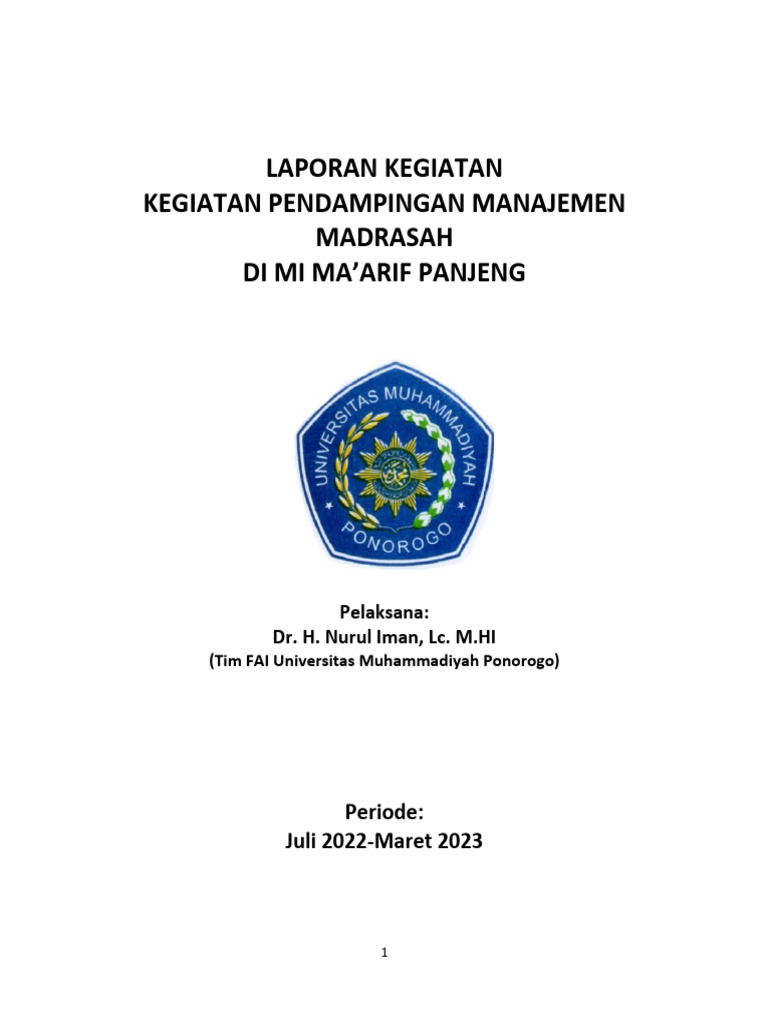 LAPORAN KEGIATAN
KEGIATAN PENDAMPINGAN MANAJEMEN MADRASAH
DI MI MA'ARIF PANJENG

UNIVERSITAS MUHAMMADIYAH
PONOROGO

Pelaksana:
Dr. H. Nurul Iman, Lc. M.HI
(Tim FAI Universitas Muhammadiyah Ponorogo)

Periode:
Juli 2022-Maret 2023

1